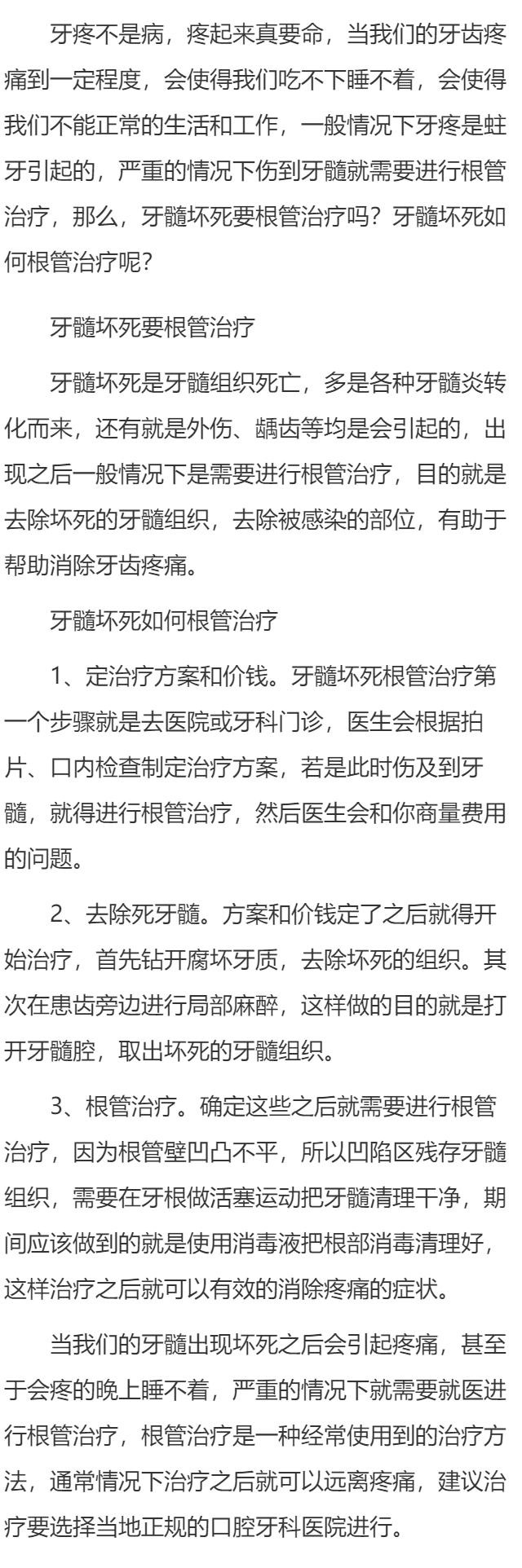 牙疼不是病，疼起来真要命，当我们的牙齿疼痛到一定程度，会使得我们吃不下睡不着，会使得我们不能正常的生活和工作，一般情况下牙疼是蛀牙引起的，严重的情况下伤到牙髓就需要进行根管治疗，那么，牙髓坏死要根管治疗吗？牙髓坏死如何根管治疗呢？

牙髓坏死要根管治疗

牙髓坏死是牙髓组织死亡，多是各种牙髓炎转化而来，还有就是外伤、龋齿等均是会引起的，出现之后一般情况下是需要进行根管治疗，目的就是去除坏死的牙髓组织，去除被感染的部位，有助于帮助消除牙齿疼痛。

牙髓坏死如何根管治疗

1、定治疗方案和价钱。牙髓坏死根管治疗第一个步骤就是去医院或牙科门诊，医生会根据拍片、口内检查制定治疗方案，若是此时伤及到牙髓，就得进行根管治疗，然后医生会和你商量费用的问题。

2、去除死牙髓。方案和价钱定了之后就得开始治疗，首先钻开腐坏牙质，去除坏死的组织。其次在患齿旁边进行局部麻醉，这样做的目的就是打开牙髓腔，取出坏死的牙髓组织。

3、根管治疗。确定这些之后就需要进行根管治疗，因为根管壁凹凸不平，所以凹陷区残存牙髓组织，需要在牙根做活塞运动把牙髓清理干净，期间应该做到的就是使用消毒液把根部消毒清理好，这样治疗之后就可以有效的消除疼痛的症状。

当我们的牙髓出现坏死之后会引起疼痛，甚至于会疼的晚上睡不着，严重的情况下就需要就医进行根管治疗，根管治疗是一种经常使用到的治疗方法，通常情况下治疗之后就可以远离疼痛，建议治疗要选择当地正规的口腔牙科医院进行。